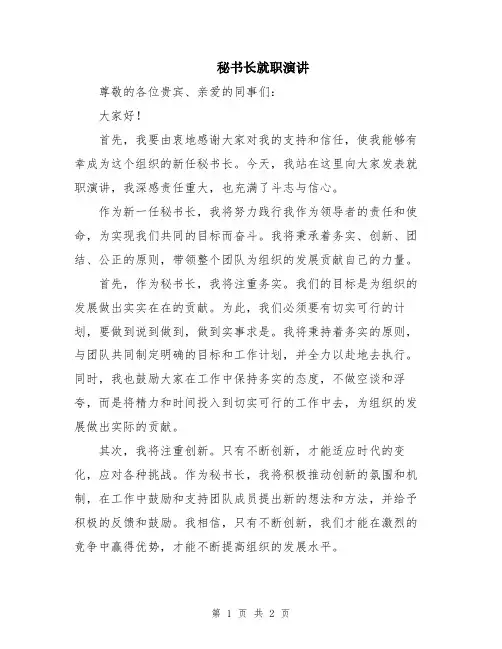 秘书长就职演讲

尊敬的各位贵宾、亲爱的同事们：

大家好！

首先，我要由衷地感谢大家对我的支持和信任，使我能够有幸成为这个组织的新任秘书长。今天，我站在这里向大家发表就职演讲，我深感责任重大，也充满了斗志与信心。

作为新一任秘书长，我将努力践行我作为领导者的责任和使命，为实现我们共同的目标而奋斗。我将秉承着务实、创新、团结、公正的原则，带领整个团队为组织的发展贡献自己的力量。

首先，作为秘书长，我将注重务实。我们的目标是为组织的发展做出实实在在的贡献。为此，我们必须要有切实可行的计划，要做到说到做到，做到实事求是。我将秉持着务实的原则，与团队共同制定明确的目标和工作计划，并全力以赴地去执行。同时，我也鼓励大家在工作中保持务实的态度，不做空谈和浮夸，而是将精力和时间投入到切实可行的工作中去，为组织的发展做出实际的贡献。

其次，我将注重创新。只有不断创新，才能适应时代的变化，应对各种挑战。作为秘书长，我将积极推动创新的氛围和机制，在工作中鼓励和支持团队成员提出新的想法和方法，并给予积极的反馈和鼓励。我相信，只有不断创新，我们才能在激烈的竞争中赢得优势，才能不断提高组织的发展水平。

第 1 页 共 2 页